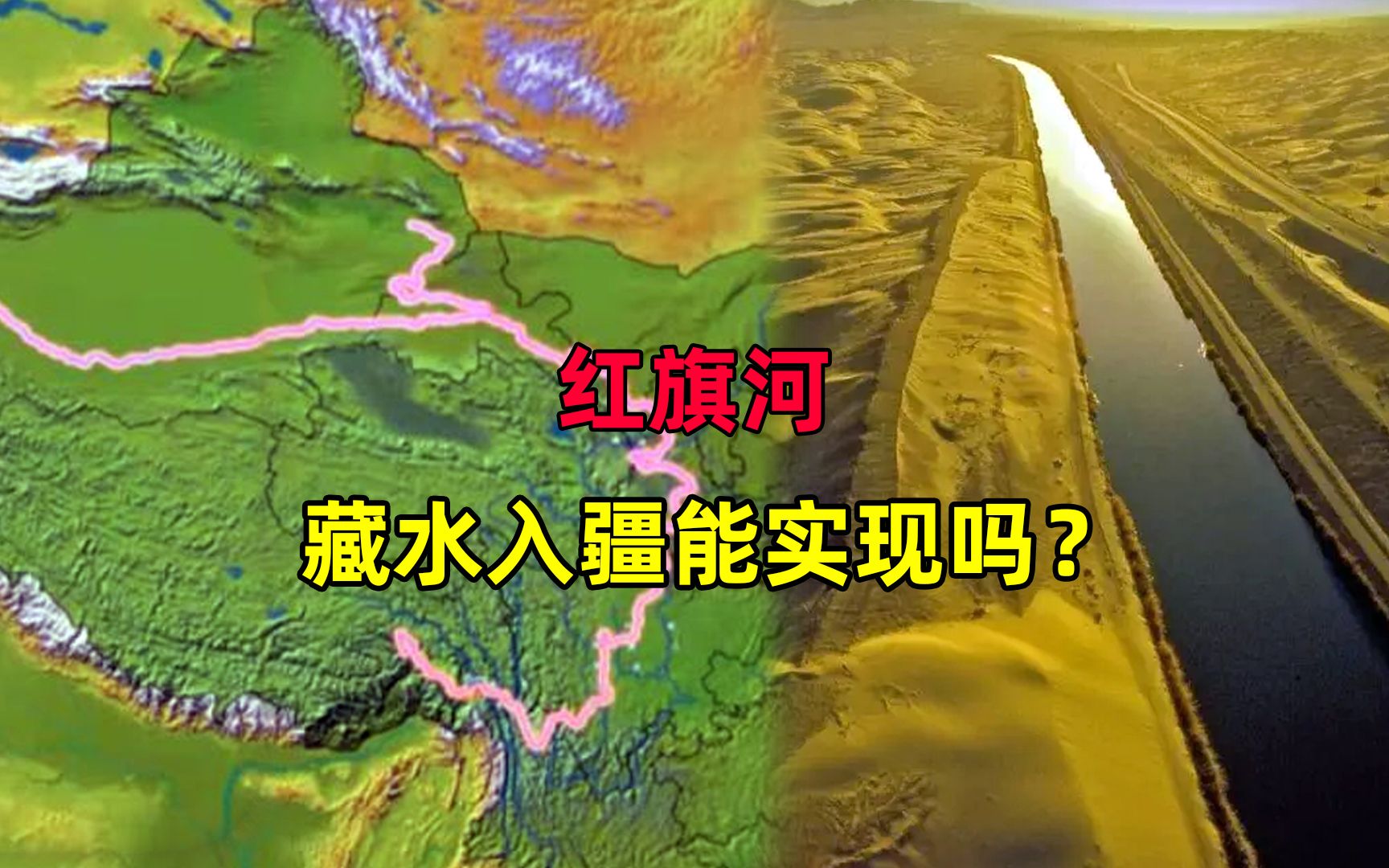 红旗河

藏水入疆能实现吗？